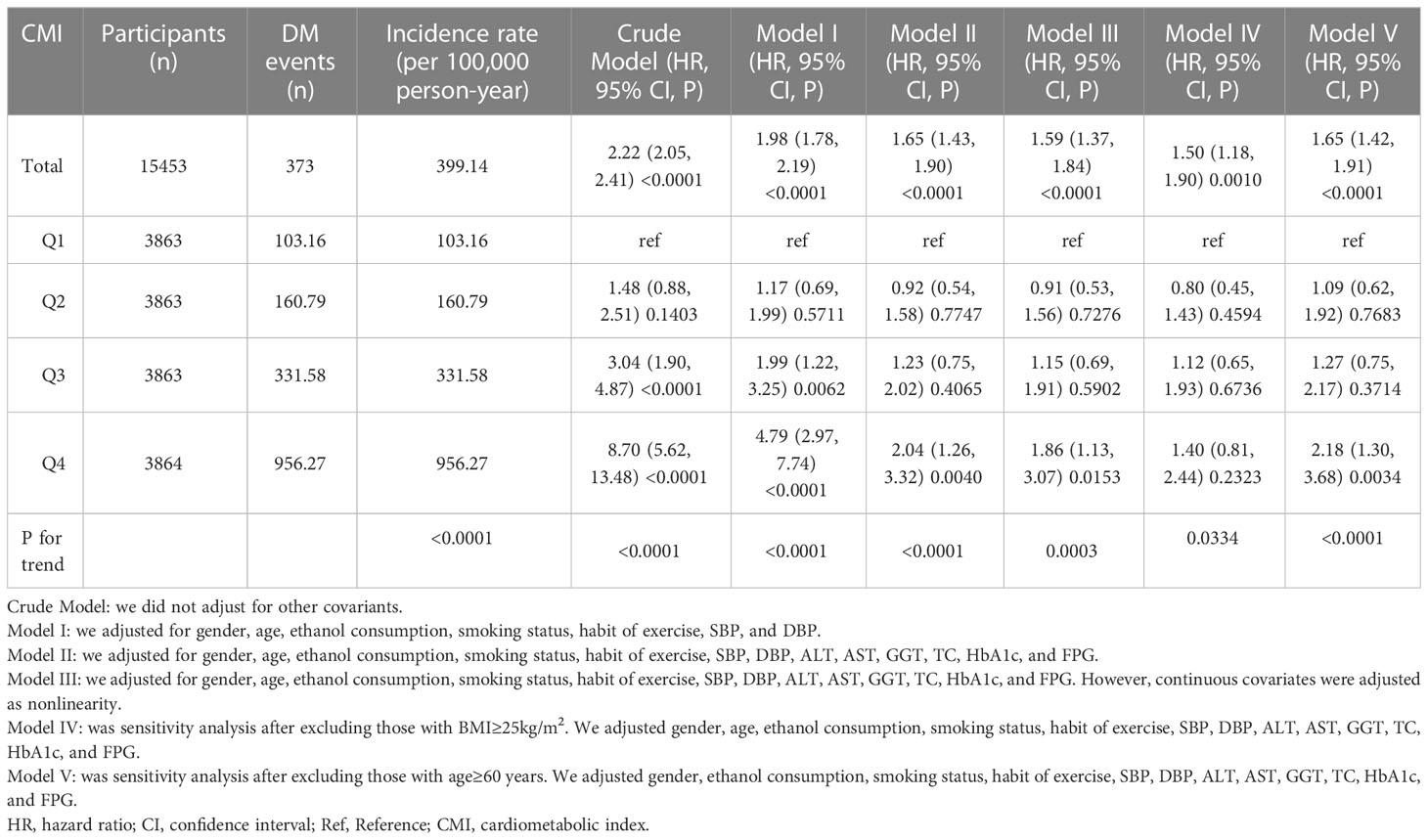 | CMI | Participants (n) | DM events (n) | Incidence rate (per 100,000 person-year) | Crude Model (HR, 95% CI, P) | Model I (HR, 95% CI, P) | Model II (HR, 95% CI, P) | Model III (HR, 95% CI, P) | Model IV (HR, 95% CI, P) | Model V (HR, 95% CI, P) |
|---|---|---|---|---|---|---|---|---|---|
| Total | 15453 | 373 | 399.14 | 2.22 (2.05, 2.41) <0.0001 | 1.98 (1.78, 2.19) <0.0001 | 1.65 (1.43, 1.90) <0.0001 | 1.59 (1.37, 1.84) <0.0001 | 1.50 (1.18, 1.90) 0.0010 | 1.65 (1.42, 1.91) <0.0001 |
| Q1 | 3863 | 103.16 | 103.16 | ref | ref | ref | ref | ref | ref |
| Q2 | 3863 | 160.79 | 160.79 | 1.48 (0.88, 2.51) 0.1403 | 1.17 (0.69, 1.99) 0.5711 | 0.92 (0.54, 1.58) 0.7747 | 0.91 (0.53, 1.56) 0.7276 | 0.80 (0.45, 1.43) 0.4594 | 1.09 (0.62, 1.92) 0.7683 |
| Q3 | 3863 | 331.58 | 331.58 | 3.04 (1.90, 4.87) <0.0001 | 1.99 (1.22, 3.25) 0.0062 | 1.23 (0.75, 2.02) 0.4065 | 1.15 (0.69, 1.91) 0.5902 | 1.12 (0.65, 1.93) 0.6736 | 1.27 (0.75, 2.17) 0.3714 |
| Q4 | 3864 | 956.27 | 956.27 | 8.70 (5.62, 13.48) <0.0001 | 4.79 (2.97, 7.74) <0.0001 | 2.04 (1.26, 3.32) 0.0040 | 1.86 (1.13, 3.07) 0.0153 | 1.40 (0.81, 2.44) 0.2323 | 2.18 (1.30, 3.68) 0.0034 |
| P for trend | | | <0.0001 | <0.0001 | <0.0001 | <0.0001 | 0.0003 | 0.0334 | <0.0001 |

Crude Model: we did not adjust for other covariants.
Model I: we adjusted for gender, age, ethanol consumption, smoking status, habit of exercise, SBP, and DBP.
Model II: we adjusted for gender, age, ethanol consumption, smoking status, habit of exercise, SBP, DBP, ALT, AST, GGT, TC, HbA1c, and FPG.
Model III: we adjusted for gender, age, ethanol consumption, smoking status, habit of exercise, SBP, DBP, ALT, AST, GGT, TC, HbA1c, and FPG. However, continuous covariates were adjusted as nonlinearity.
Model IV: was sensitivity analysis after excluding those with BMI≥25kg/m$^2$. We adjusted gender, age, ethanol consumption, smoking status, habit of exercise, SBP, DBP, ALT, AST, GGT, TC, HbA1c, and FPG.
Model V: was sensitivity analysis after excluding those with age≥60 years. We adjusted gender, ethanol consumption, smoking status, habit of exercise, SBP, DBP, ALT, AST, GGT, TC, HbA1c, and FPG.
HR, hazard ratio; CI, confidence interval; Ref, Reference; CMI, cardiometabolic index.